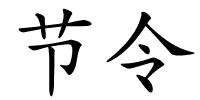 节令